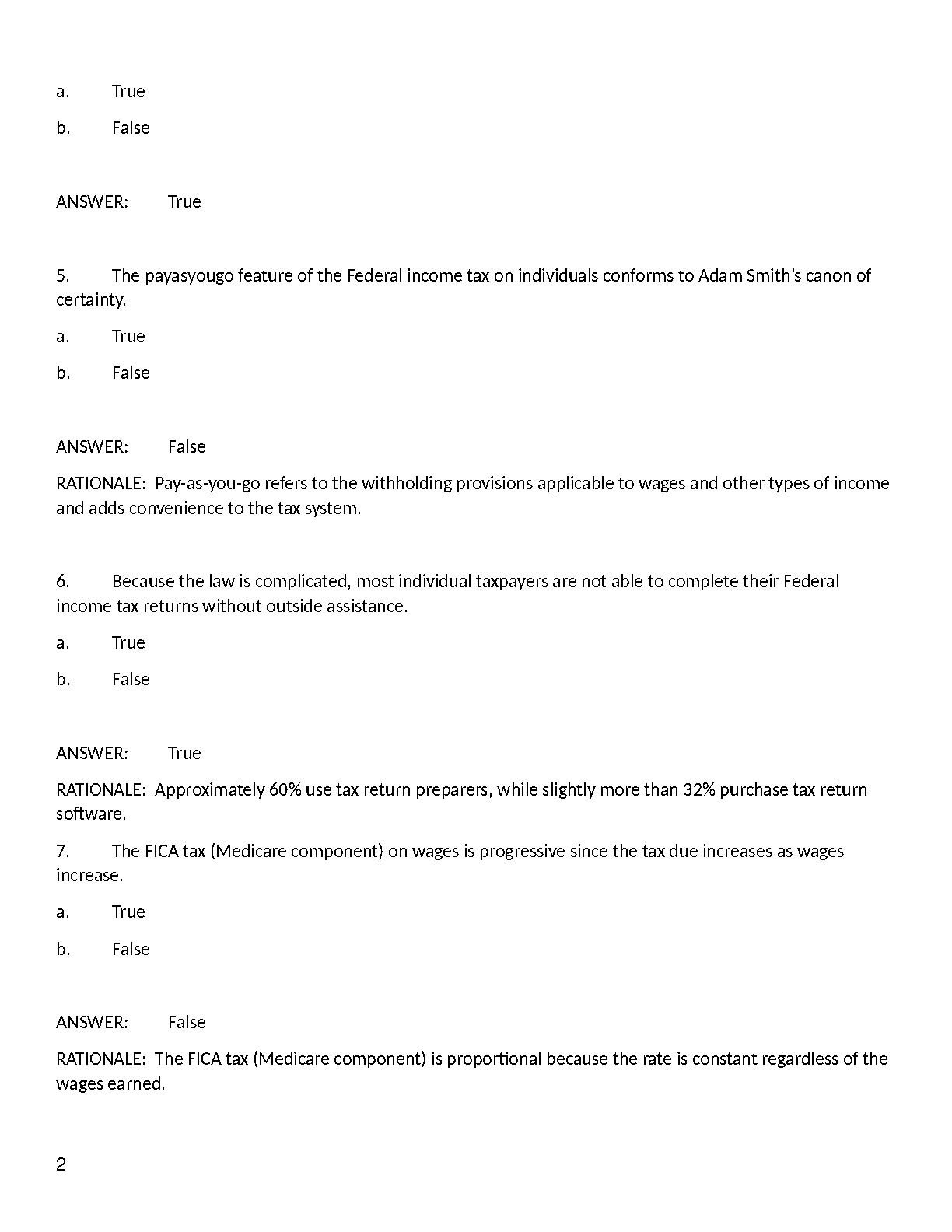 a.	True

b.	False

ANSWER:	True

5.	The payasyougo feature of the Federal income tax on individuals conforms to Adam Smith's canon of certainty.

a.	True

b.	False

ANSWER:	False

RATIONALE: Pay-as-you-go refers to the withholding provisions applicable to wages and other types of income and adds convenience to the tax system.

6.	Because the law is complicated, most individual taxpayers are not able to complete their Federal income tax returns without outside assistance.

a.	True

b.	False

ANSWER:	True

RATIONALE: Approximately 60% use tax return preparers, while slightly more than 32% purchase tax return software.

7.	The FICA tax (Medicare component) on wages is progressive since the tax due increases as wages increase.

a.	True

b.	False

ANSWER:	False

RATIONALE: The FICA tax (Medicare component) is proportional because the rate is constant regardless of the wages earned.

2